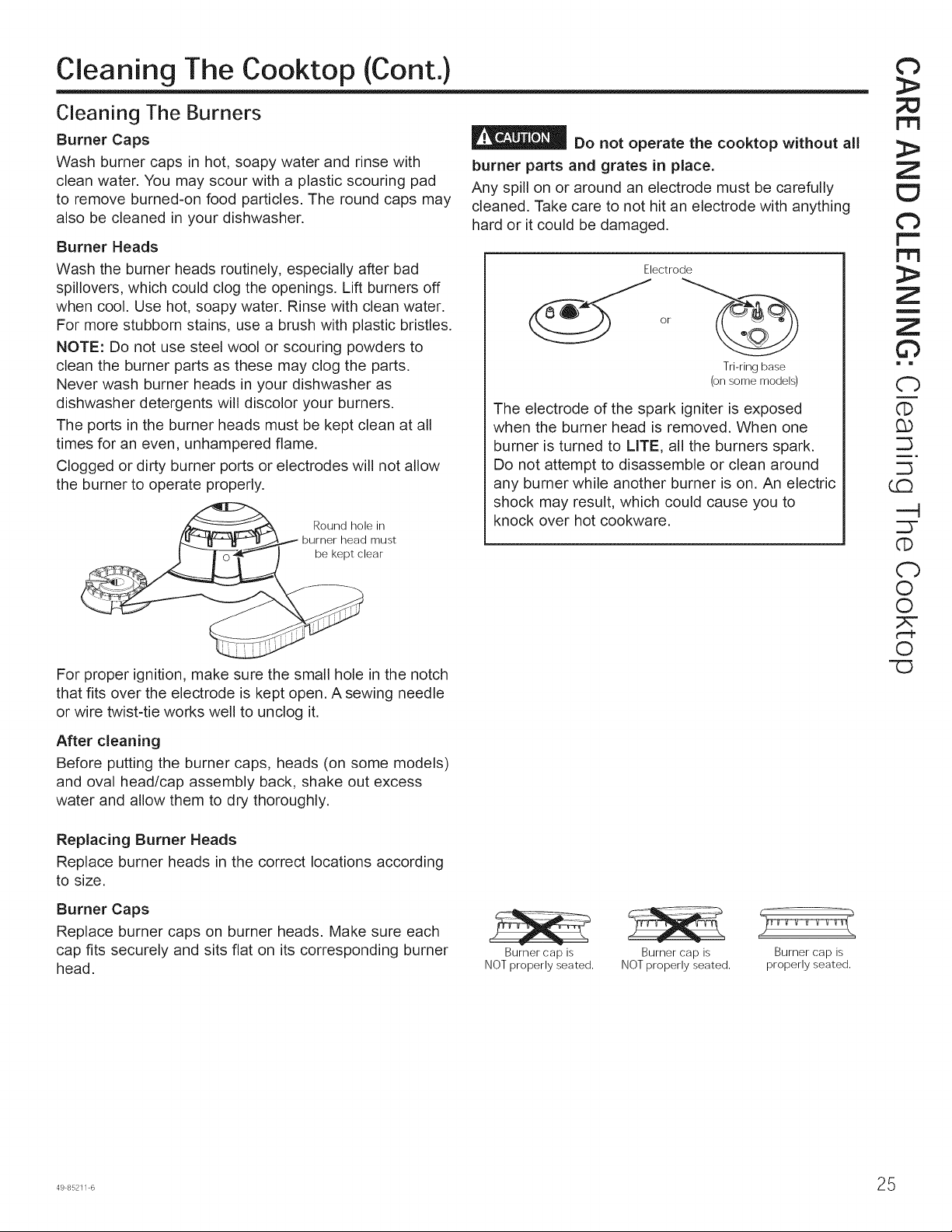 Cleaning The Cooktop (Cont.)

Cleaning The Burners

Burner Caps

Wash burner caps in hot, soapy water and rinse with clean water. You may scour with a plastic scouring pad to remove burned-on food particles. The round caps may also be cleaned in your dishwasher.

Burner Heads

Wash the burner heads routinely, especially after bad spillovers, which could clog the openings. Lift burners off when cool. Use hot, soapy water. Rinse with clean water. For more stubborn stains, use a brush with plastic bristles.

NOTE: Do not use steel wool or scouring powders to clean the burner parts as these may clog the parts. Never wash burner heads in your dishwasher as dishwasher detergents will discolor your burners.

The ports in the burner heads must be kept clean at all times for an even, unhampered flame.

Clogged or dirty burner ports or electrodes will not allow the burner to operate properly.

Round hole in burner head must be kept clear

For proper ignition, make sure the small hole in the notch that fits over the electrode is kept open. A sewing needle or wire twist-tie works well to unclog it.

After cleaning

Before putting the burner caps, heads (on some models) and oval head/cap assembly back, shake out excess water and allow them to dry thoroughly.

Replacing Burner Heads

Replace burner heads in the correct locations according to size.

Burner Caps

Replace burner caps on burner heads. Make sure each cap fits securely and sits flat on its corresponding burner head.

CAUTION Do not operate the cooktop without all burner parts and grates in place.

Any spill on or around an electrode must be carefully cleaned. Take care to not hit an electrode with anything hard or it could be damaged.

Electrode

or

Tri-ring base (on some models)

The electrode of the spark igniter is exposed when the burner head is removed. When one burner is turned to LITE, all the burners spark. Do not attempt to disassemble or clean around any burner while another burner is on. An electric shock may result, which could cause you to knock over hot cookware.

Burner cap is NOT properly seated.

Burner cap is NOT properly seated.

Burner cap is properly seated.

CARE AND CLEANING: Cleaning The Cooktop

49-85211-6

25